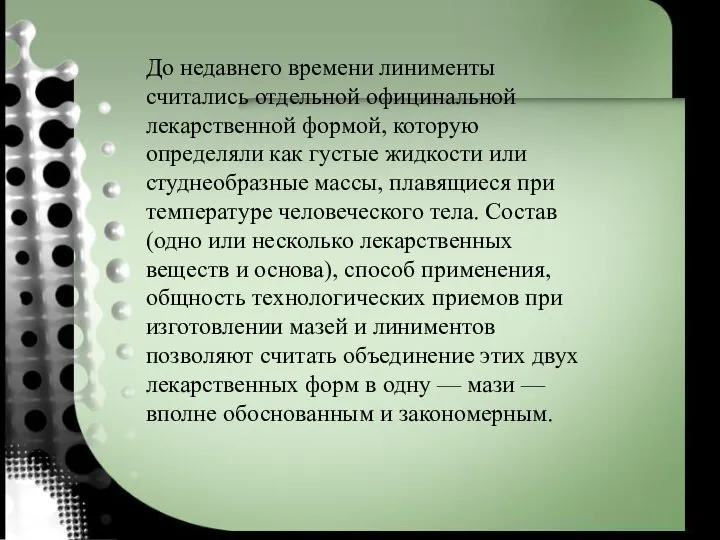 До недавнего времени линименты считались отдельной официнальной лекарственной формой, которую определяли как густые жидкости или студнеобразные массы, плавящиеся при температуре человеческого тела. Состав (одно или несколько лекарственных веществ и основа), способ применения, общность технологических приемов при изготовлении мазей и линиментов позволяют считать объединение этих двух лекарственных форм в одну — мази — вполне обоснованным и закономерным.